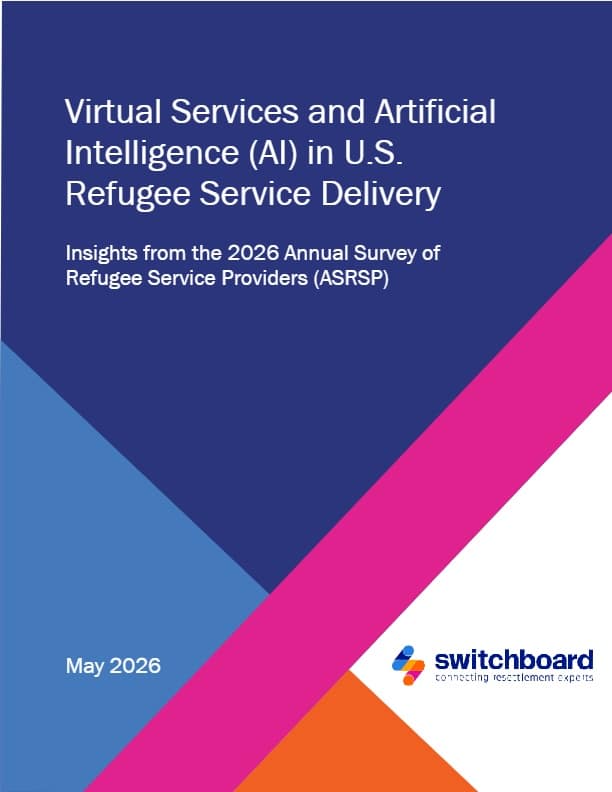 Virtual Services and Artificial Intelligence (AI) in U.S. Refugee Service Delivery

Insights from the 2026 Annual Survey of Refugee Service Providers (ASRSP)

May 2026

switchboard
connecting resettlement experts